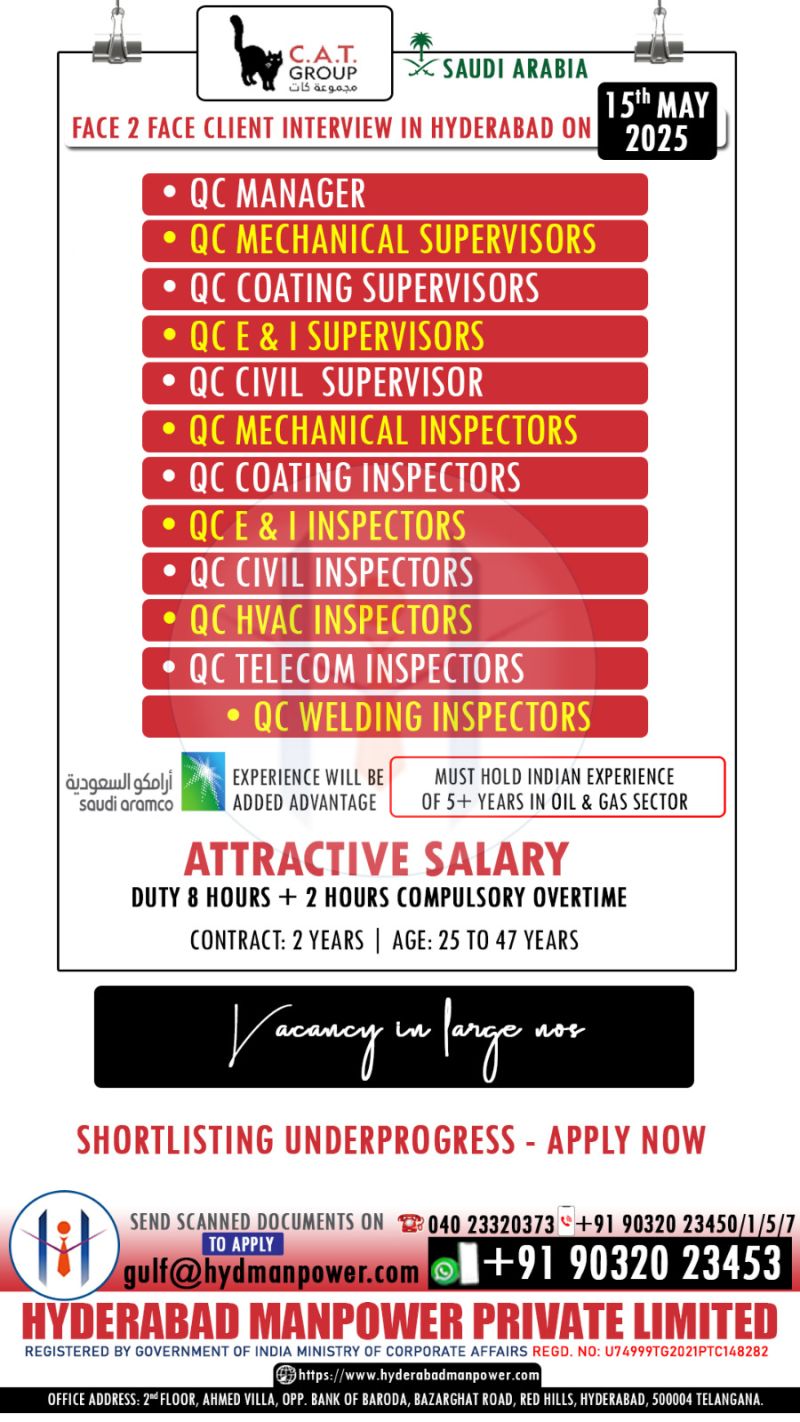 C.A.T. GROUP
مجموعة كات

SAUDI ARABIA

FACE 2 FACE CLIENT INTERVIEW IN HYDERABAD ON 15th MAY 2025

• QC MANAGER
• QC MECHANICAL SUPERVISORS
• QC COATING SUPERVISORS
• QC E & I SUPERVISORS
• QC CIVIL SUPERVISOR
• QC MECHANICAL INSPECTORS
• QC COATING INSPECTORS
• QC E & I INSPECTORS
• QC CIVIL INSPECTORS
• QC HVAC INSPECTORS
• QC TELECOM INSPECTORS
• QC WELDING INSPECTORS

أرامكو السعودية
saudi aramco

EXPERIENCE WILL BE ADDED ADVANTAGE

MUST HOLD INDIAN EXPERIENCE OF 5+ YEARS IN OIL & GAS SECTOR

ATTRACTIVE SALARY
DUTY 8 HOURS + 2 HOURS COMPULSORY OVERTIME
CONTRACT: 2 YEARS | AGE: 25 TO 47 YEARS

Vacancy in large nos

SHORTLISTING UNDERPROGRESS - APPLY NOW

SEND SCANNED DOCUMENTS ON
TO APPLY
gulf@hydmanpower.com

040 23320373 +91 90320 23450/1/5/7
+91 90320 23453

HYDERABAD MANPOWER PRIVATE LIMITED
REGISTERED BY GOVERNMENT OF INDIA MINISTRY OF CORPORATE AFFAIRS REGD. NO: U74999TG2021PTC148282
https://www.hyderabadmanpower.com
OFFICE ADDRESS: 2nd FLOOR, AHMED VILLA, OPP. BANK OF BARODA, BAZARGHAT ROAD, RED HILLS, HYDERABAD, 500004 TELANGANA.